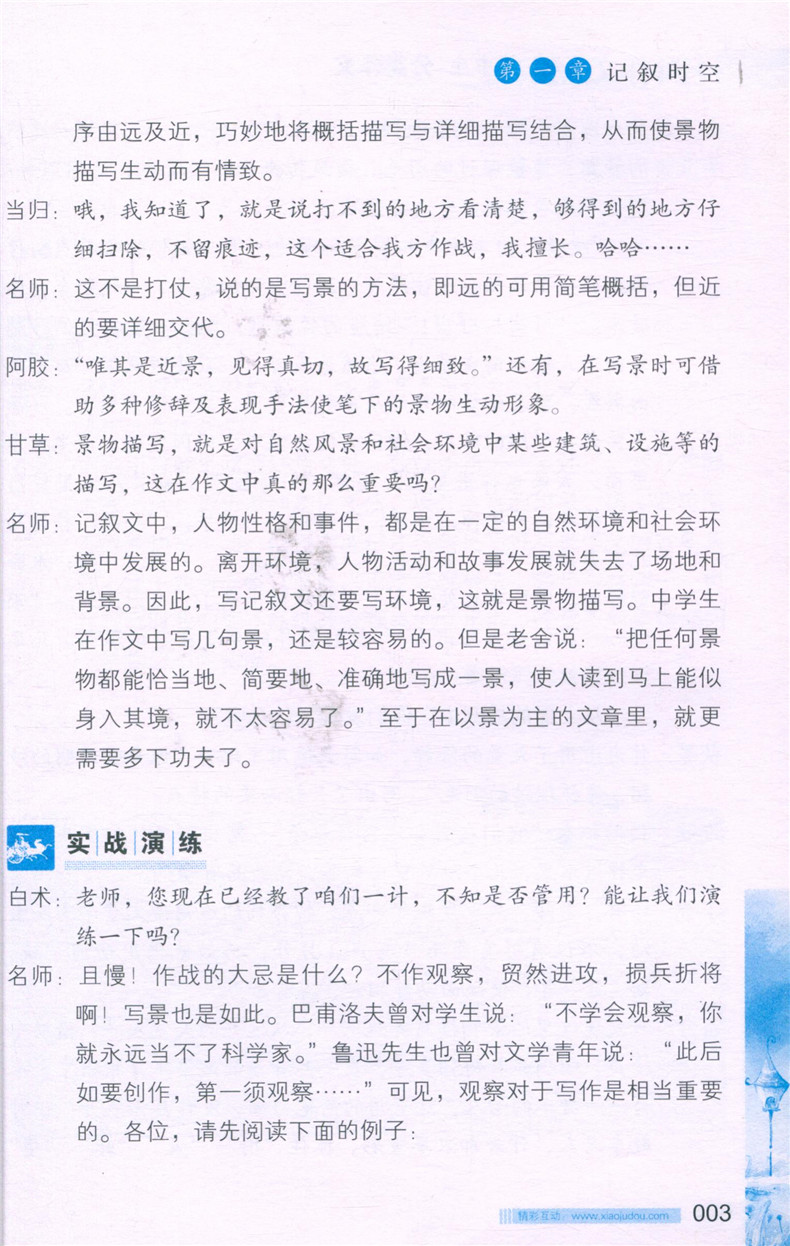 第一章 记叙时空

序由远及近，巧妙地将概括描写与详细描写结合，从而使景物描写生动而有情致。

当归：哦，我知道了，就是说打不到的地方看清楚，够得到的地方仔细扫除，不留痕迹，这个适合我方作战，我擅长。哈哈……

名师：这不是打仗，说的是写景的方法，即远的可用简笔概括，但近的要详细交代。

阿胶：“唯其是近景，见得真切，故写得细致。”还有，在写景时可借助多种修辞及表现手法使笔下的景物生动形象。

甘草：景物描写，就是对自然风景和社会环境中某些建筑、设施等的描写，这在作文中真的那么重要吗？

名师：记叙文中，人物性格和事件，都是在一定的自然环境和社会环境中发展的。离开环境，人物活动和故事发展就失去了场地和背景。因此，写记叙文还要写环境，这就是景物描写。中学生在作文中写几句景，还是较容易的。但是老舍说：“把任何景物都能恰当地、简要地、准确地写成一景，使人读到马上能似身入其境，就不太容易了。”至于在以景为主的文章里，就更需要多下功夫了。

实战演练

白术：老师，您现在已经教了咱们一计，不知是否管用？能让我们演练一下吗？

名师：且慢！作战的大忌是什么？不作观察，贸然进攻，损兵折将啊！写景也是如此。巴甫洛夫曾对学生说：“不学会观察，你就永远当不了科学家。”鲁迅先生也曾对文学青年说：“此后如要创作，第一须观察……”可见，观察对于写作是相当重要的。各位，请先阅读下面的例子：

精彩互动：www.xiaojudou.com 003